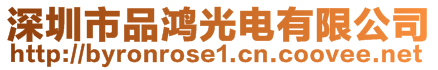 深圳市品鸿光电有限公司
http://byronrose1.cn.coovee.net